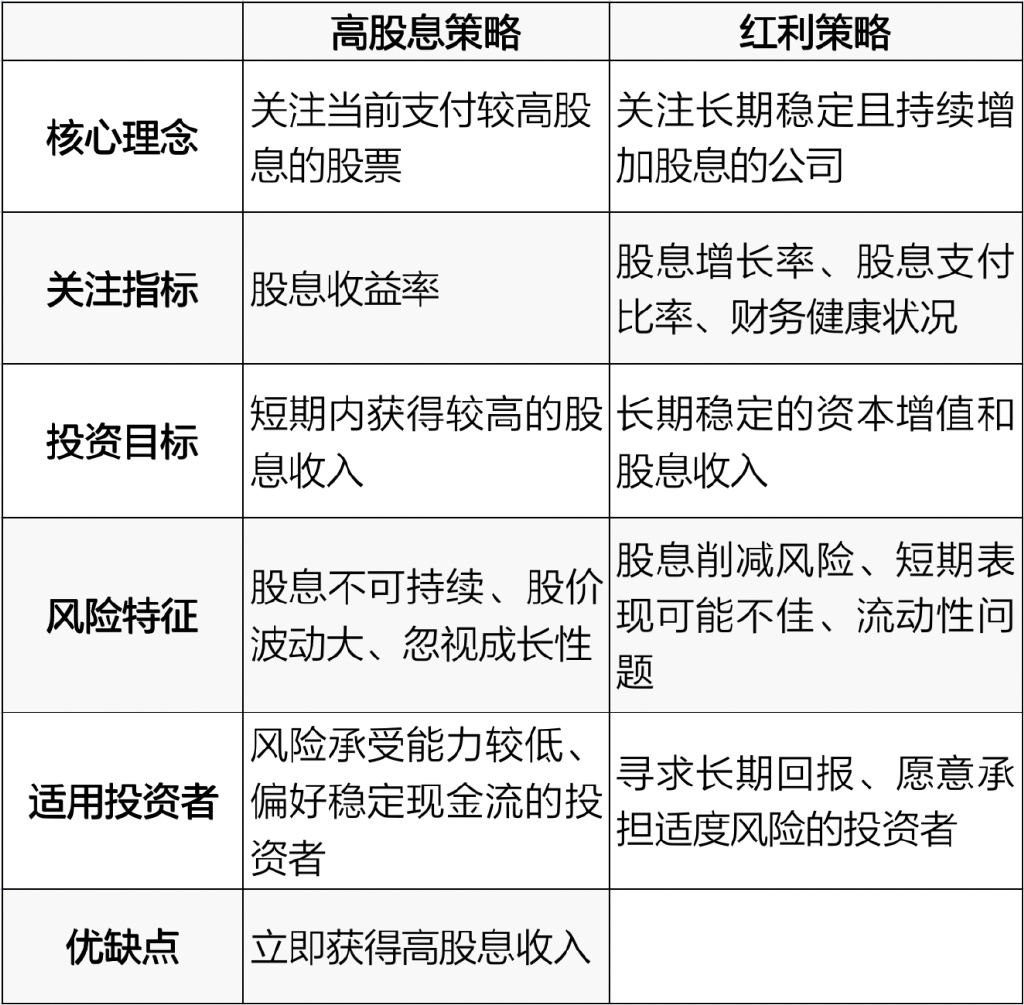 |  | 高股息策略 | 红利策略 |
|---|---|---|
| 核心理念 | 关注当前支付较高股息的股票 | 关注长期稳定且持续增加股息的公司 |
| 关注指标 | 股息收益率 | 股息增长率、股息支付比率、财务健康状况 |
| 投资目标 | 短期内获得较高的股息收入 | 长期稳定的资本增值和股息收入 |
| 风险特征 | 股息不可持续、股价波动大、忽视成长性 | 股息削减风险、短期表现可能不佳、流动性问题 |
| 适用投资者 | 风险承受能力较低、偏好稳定现金流的投资者 | 寻求长期回报、愿意承担适度风险的投资者 |
| 优缺点 | 立即获得高股息收入 |  |